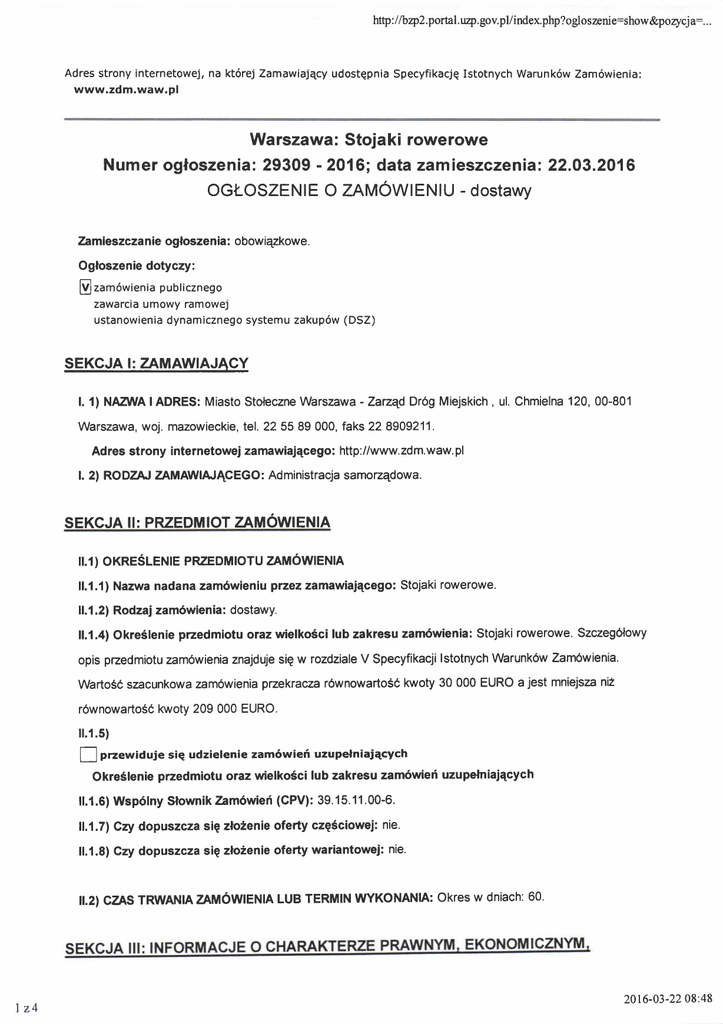 http://bzp2.portal.uzp.gov.pl/index.php?ogloszenie=show&pozycja=...

Adres strony internetowej, na której Zamawiający udostępnia Specyfikację Istotnych Warunków Zamówienia: www.zdm.waw.pl

Warszawa: Stojaki rowerowe
Numer ogłoszenia: 29309 - 2016; data zamieszczenia: 22.03.2016
OGŁOSZENIE O ZAMÓWIENIU - dostawy

Zamieszczanie ogłoszenia: obowiązkowe.

Ogłoszenie dotyczy:

V zamówienia publicznego
zawarcia umowy ramowej
ustanowienia dynamicznego systemu zakupów (DSZ)

SEKCJA I: ZAMAWIAJĄCY

I. 1) NAZWA I ADRES: Miasto Stołeczne Warszawa - Zarząd Dróg Miejskich , ul. Chmielna 120, 00-801 Warszawa, woj. mazowieckie, tel. 22 55 89 000, faks 22 8909211.

Adres strony internetowej zamawiającego: http://www.zdm.waw.pl

I. 2) RODZAJ ZAMAWIAJĄCEGO: Administracja samorządowa.

SEKCJA II: PRZEDMIOT ZAMÓWIENIA

II.1) OKREŚLENIE PRZEDMIOTU ZAMÓWIENIA

II.1.1) Nazwa nadana zamówieniu przez zamawiającego: Stojaki rowerowe.

II.1.2) Rodzaj zamówienia: dostawy.

II.1.4) Określenie przedmiotu oraz wielkości lub zakresu zamówienia: Stojaki rowerowe. Szczegółowy opis przedmiotu zamówienia znajduje się w rozdziale V Specyfikacji Istotnych Warunków Zamówienia. Wartość szacunkowa zamówienia przekracza równowartość kwoty 30 000 EURO a jest mniejsza niż równowartość kwoty 209 000 EURO.

II.1.5)

przewiduje się udzielenie zamówień uzupełniających

Określenie przedmiotu oraz wielkości lub zakresu zamówień uzupełniających

II.1.6) Wspólny Słownik Zamówień (CPV): 39.15.11.00-6.

II.1.7) Czy dopuszcza się złożenie oferty częściowej: nie.

II.1.8) Czy dopuszcza się złożenie oferty wariantowej: nie.

II.2) CZAS TRWANIA ZAMÓWIENIA LUB TERMIN WYKONANIA: Okres w dniach: 60.

SEKCJA III: INFORMACJE O CHARAKTERZE PRAWNYM, EKONOMICZNYM,

1 z 4

2016-03-22 08:48